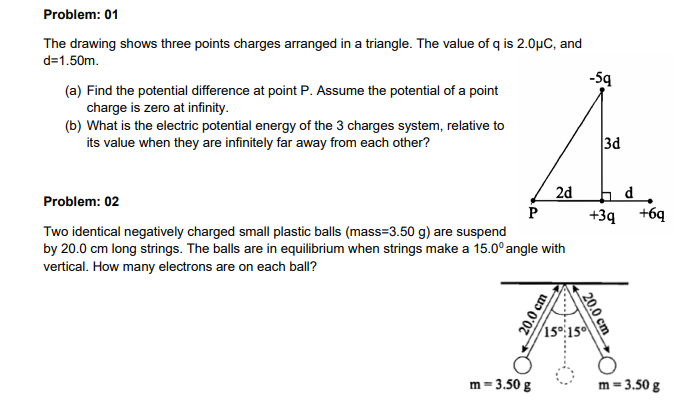 Problem: 01

The drawing shows three points charges arranged in a triangle. The value of q is 2.0μC, and d=1.50m.

(a) Find the potential difference at point P. Assume the potential of a point charge is zero at infinity.
(b) What is the electric potential energy of the 3 charges system, relative to its value when they are infinitely far away from each other?

-5q
3d
2d
d
P
+3q
+6q

Problem: 02

Two identical negatively charged small plastic balls (mass=3.50 g) are suspend by 20.0 cm long strings. The balls are in equilibrium when strings make a $15.0^0$ angle with vertical. How many electrons are on each ball?

20.0 cm
20.0 cm
15°
15°
m = 3.50 g
m = 3.50 g